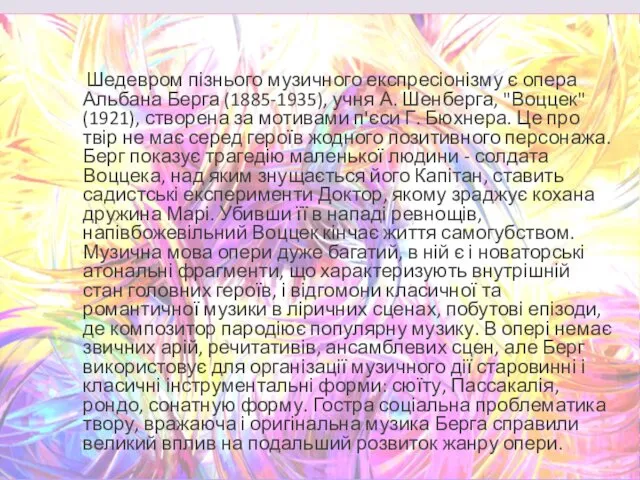 Шедевром пізнього музичного експресіонізму є опера Альбана Берга (1885-1935), учня А. Шенберга, "Воццек" (1921), створена за мотивами п'єси Г. Бюхнера. Це про твір не має серед героїв жодного позитивного персонажа. Берг показує трагедію маленької людини - солдата Воццека, над яким знущається його Капітан, ставить садистські експерименти Доктор, якому зраджує кохана дружина Марі. Убивши її в нападі ревнощів, напівбожевільний Воццек кінчає життя самогубством. Музична мова опери дуже багатий, в ній є і новаторські атональні фрагменти, що характеризують внутрішній стан головних героїв, і відгомони класичної та романтичної музики в ліричних сценах, побутові епізоди, де композитор пародіює популярну музику. В опері немає звичних арій, речитативів, ансамблевих сцен, але Берг використовує для організації музичного дії старовинні і класичні інструментальні форми: сюїту, Пассакалія, рондо, сонатную форму. Гостра соціальна проблематика твору, вражаюча і оригінальна музика Берга справили великий вплив на подальший розвиток жанру опери.